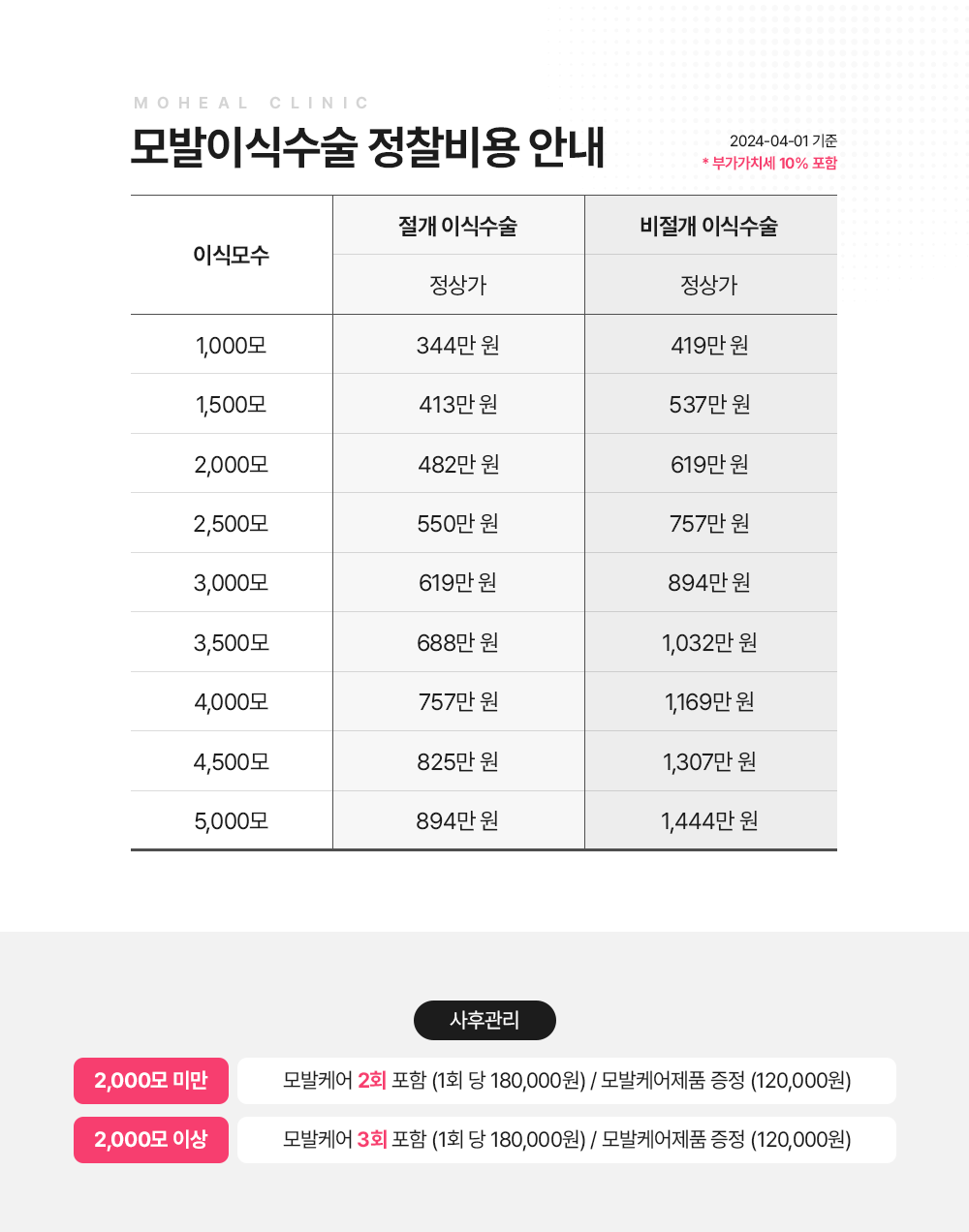 MOHEAL CLINIC

모발이식수술 정찰비용 안내

2024-04-01 기준
* 부가가치세 10% 포함

| 이식모수 | 절개 이식수술 | 비절개 이식수술 |
|---|---|---|
| | 정상가 | 정상가 |
| 1,000모 | 344만 원 | 419만 원 |
| 1,500모 | 413만 원 | 537만 원 |
| 2,000모 | 482만 원 | 619만 원 |
| 2,500모 | 550만 원 | 757만 원 |
| 3,000모 | 619만 원 | 894만 원 |
| 3,500모 | 688만 원 | 1,032만 원 |
| 4,000모 | 757만 원 | 1,169만 원 |
| 4,500모 | 825만 원 | 1,307만 원 |
| 5,000모 | 894만 원 | 1,444만 원 |

사후관리

2,000모 미만
모발케어 2회 포함 (1회 당 180,000원) / 모발케어제품 증정 (120,000원)

2,000모 이상
모발케어 3회 포함 (1회 당 180,000원) / 모발케어제품 증정 (120,000원)